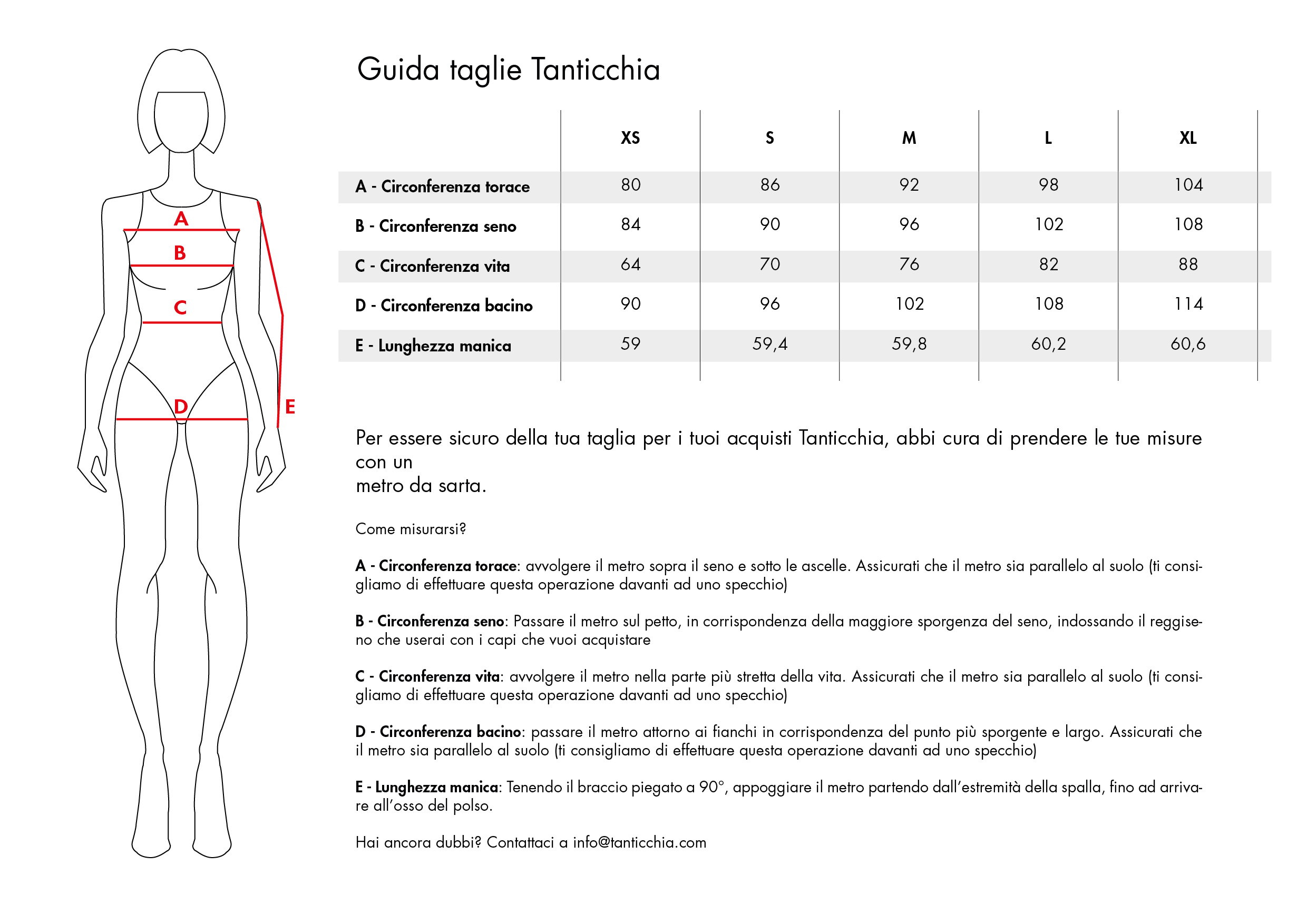 A
B
C
D
E

Guida taglie Tanticchia

| | XS | S | M | L | XL |
|---|---|---|---|---|---|
| A - Circonferenza torace | 80 | 86 | 92 | 98 | 104 |
| B - Circonferenza seno | 84 | 90 | 96 | 102 | 108 |
| C - Circonferenza vita | 64 | 70 | 76 | 82 | 88 |
| D - Circonferenza bacino | 90 | 96 | 102 | 108 | 114 |
| E - Lunghezza manica | 59 | 59,4 | 59,8 | 60,2 | 60,6 |

Per essere sicuro della tua taglia per i tuoi acquisti Tanticchia, abbi cura di prendere le tue misure con un
metro da sarta.

Come misurarsi?

A - Circonferenza torace: avvolgere il metro sopra il seno e sotto le ascelle. Assicurati che il metro sia parallelo al suolo (ti consigliamo di effettuare questa operazione davanti ad uno specchio)

B - Circonferenza seno: Passare il metro sul petto, in corrispondenza della maggiore sporgenza del seno, indossando il reggiseno che userai con i capi che vuoi acquistare

C - Circonferenza vita: avvolgere il metro nella parte più stretta della vita. Assicurati che il metro sia parallelo al suolo (ti consigliamo di effettuare questa operazione davanti ad uno specchio)

D - Circonferenza bacino: passare il metro attorno ai fianchi in corrispondenza del punto più sporgente e largo. Assicurati che il metro sia parallelo al suolo (ti consigliamo di effettuare questa operazione davanti ad uno specchio)

E - Lunghezza manica: Tenendo il braccio piegato a 90°, appoggiare il metro partendo dall'estremità della spalla, fino ad arrivare all'osso del polso.

Hai ancora dubbi? Contattaci a info@tanticchia.com